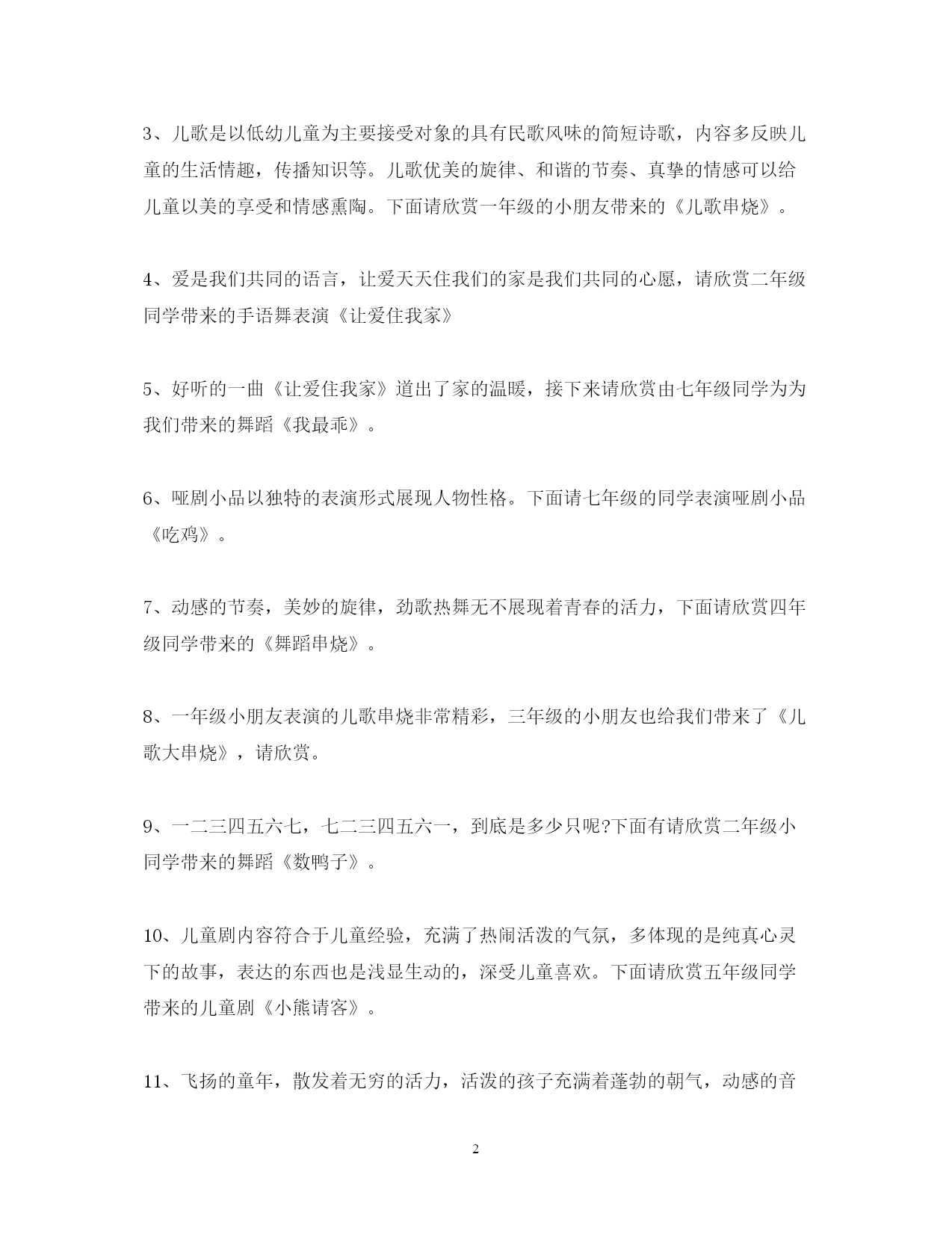 3、儿歌是以低幼儿童为主要接受对象的具有民歌风味的简短诗歌，内容多反映儿童的生活情趣，传播知识等。儿歌优美的旋律、和谐的节奏、真挚的情感可以给儿童以美的享受和情感熏陶。下面请欣赏一年级的小朋友带来的《儿歌串烧》。

4、爱是我们共同的语言，让爱天天住我们的家是我们共同的心愿，请欣赏二年级同学带来的手语舞表演《让爱住我家》

5、好听的一曲《让爱住我家》道出了家的温暖，接下来请欣赏由七年级同学为为我们带来的舞蹈《我最乖》。

6、哑剧小品以独特的表演形式展现人物性格。下面请七年级的同学表演哑剧小品《吃鸡》。

7、动感的节奏，美妙的旋律，劲歌热舞无不展现着青春的活力，下面请欣赏四年级同学带来的《舞蹈串烧》。

8、一年级小朋友表演的儿歌串烧非常精彩，三年级的小朋友也给我们带来了《儿歌大串烧》，请欣赏。

9、一二三四五六七，七二三四五六一，到底是多少只呢?下面有请欣赏二年级小同学带来的舞蹈《数鸭子》。

10、儿童剧内容符合于儿童经验，充满了热闹活泼的气氛，多体现的是纯真心灵下的故事，表达的东西也是浅显生动的，深受儿童喜欢。下面请欣赏五年级同学带来的儿童剧《小熊请客》。

11、飞扬的童年，散发着无穷的活力，活泼的孩子充满着蓬勃的朝气，动感的音

2